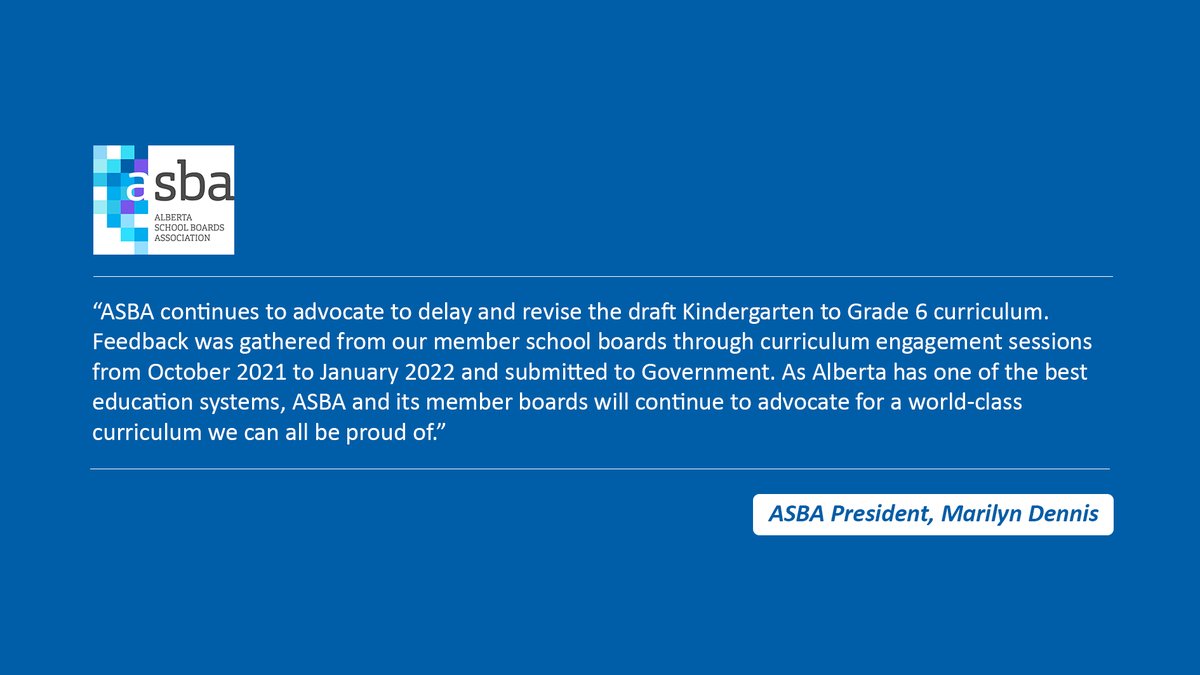 asba
ALBERTA
SCHOOL BOARDS
ASSOCIATION

“ASBA continues to advocate to delay and revise the draft Kindergarten to Grade 6 curriculum. Feedback was gathered from our member school boards through curriculum engagement sessions from October 2021 to January 2022 and submitted to Government. As Alberta has one of the best education systems, ASBA and its member boards will continue to advocate for a world-class curriculum we can all be proud of.”

ASBA President, Marilyn Dennis